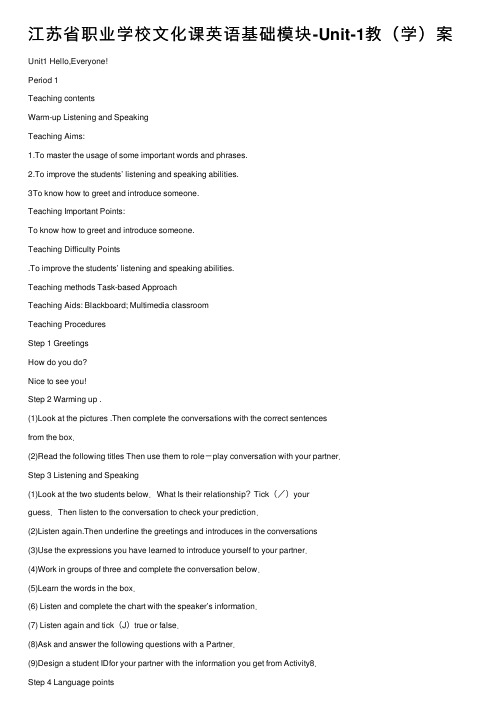 江苏省职业学校文化课英语基础模块-Unit-1教（学）案

Unit1 Hello,Everyone!

Period 1

Teaching contents

Warm-up Listening and Speaking

Teaching Aims:

1.To master the usage of some important words and phrases.

2.To improve the students' listening and speaking abilities.

3To know how to greet and introduce someone.

Teaching Important Points:

To know how to greet and introduce someone.

Teaching Difficulty Points

.To improve the students' listening and speaking abilities.

Teaching methods Task-based Approach

Teaching Aids: Blackboard; Multimedia classroom

Teaching Procedures

Step 1 Greetings

How do you do?

Nice to see you!

Step 2 Warming up .

(1)Look at the pictures .Then complete the conversations with the correct sentences from the box.

(2)Read the following titles Then use them to role－play conversation with your partner.

Step 3 Listening and Speaking

(1)Look at the two students below. What Is their relationship? Tick（／）your guess. Then listen to the conversation to check your prediction.

(2)Listen again.Then underline the greetings and introduces in the conversations

(3)Use the expressions you have learned to introduce yourself to your partner.

(4)Work in groups of three and complete the conversation below.

(5)Learn the words in the box.

(6) Listen and complete the chart with the speaker's information.

(7) Listen again and tick（J）true or false.

(8)Ask and answer the following questions with a Partner.

(9)Design a student IDfor your partner with the information you get from Activity8.

Step 4 Language points